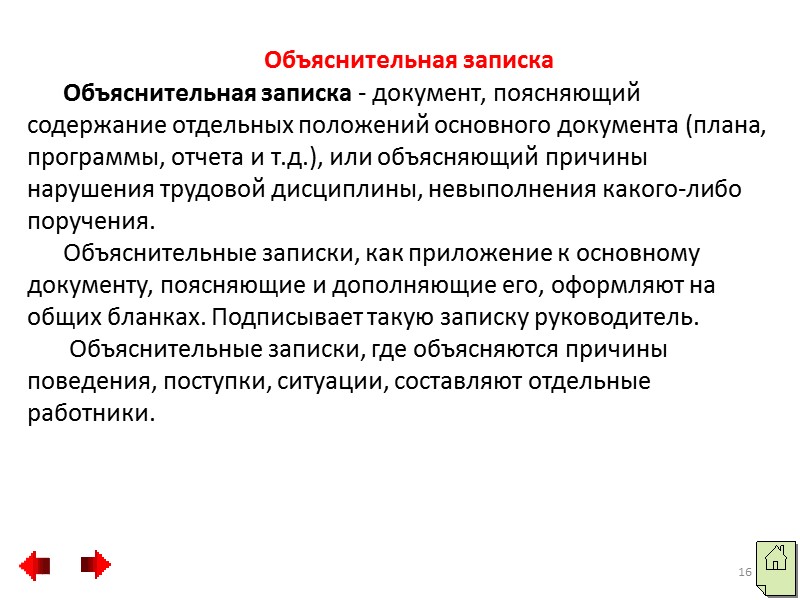 Объяснительная записка

Объяснительная записка - документ, поясняющий содержание отдельных положений основного документа (плана, программы, отчета и т.д.), или объясняющий причины нарушения трудовой дисциплины, невыполнения какого-либо поручения.

Объяснительные записки, как приложение к основному документу, поясняющие и дополняющие его, оформляют на общих бланках. Подписывает такую записку руководитель.

Объяснительные записки, где объясняются причины поведения, поступки, ситуации, составляют отдельные работники.

16